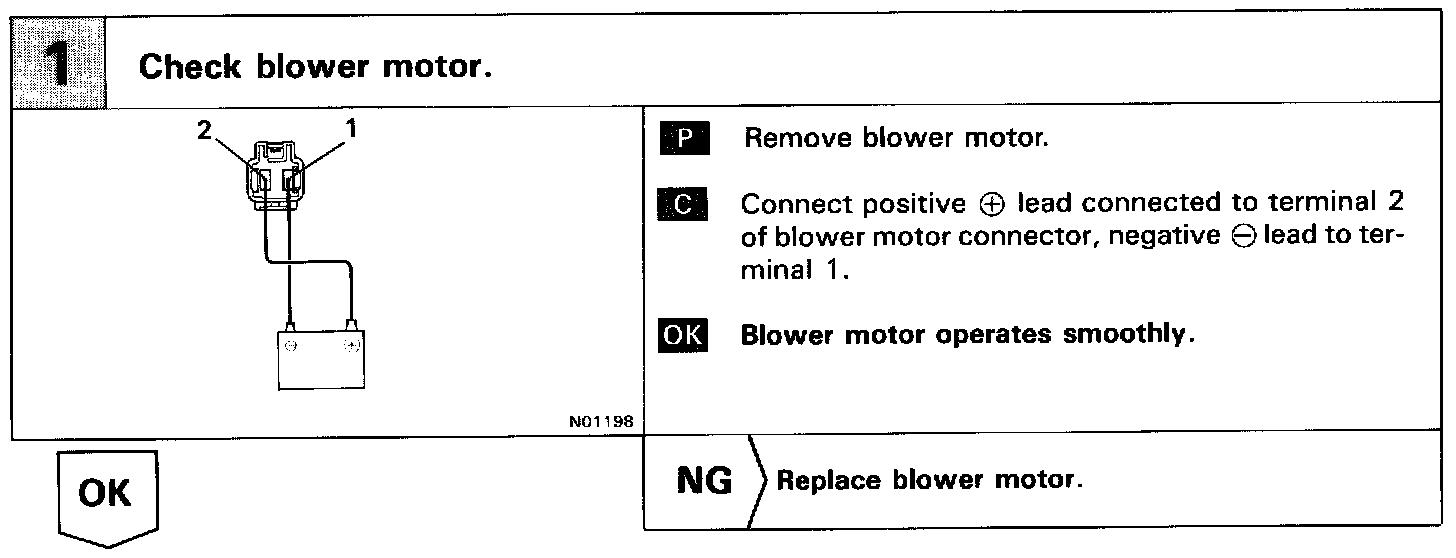 1 Check blower motor.

2 1

⊖ ⊕

N01198

P Remove blower motor.

C Connect positive ⊕ lead connected to terminal 2 of blower motor connector, negative ⊖ lead to terminal 1.

OK Blower motor operates smoothly.

OK

NG Replace blower motor.